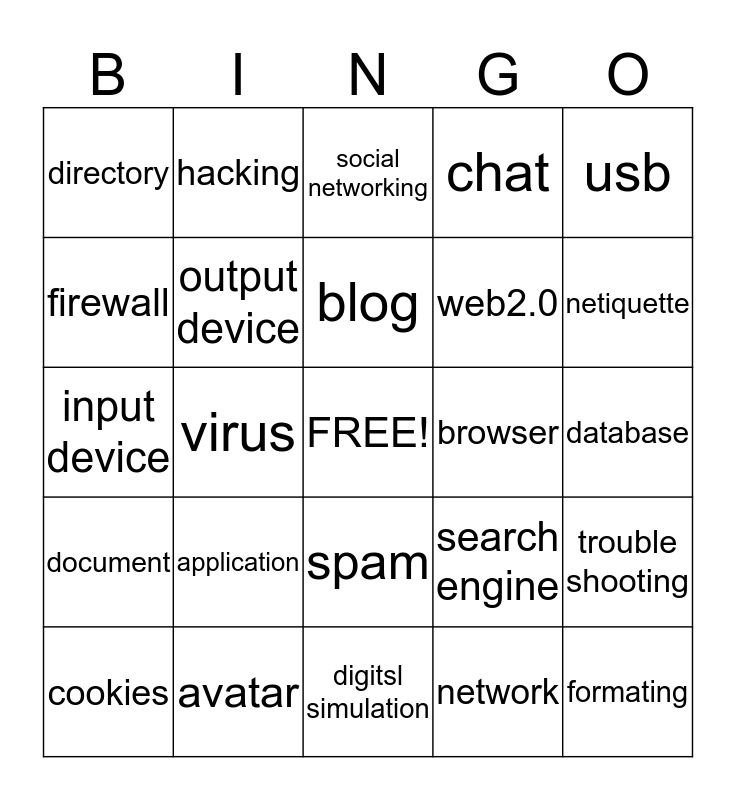 | B | I | N | G | O |
|---|---|---|---|---|
| directory | hacking | social networking | chat | usb |
| firewall | output device | blog | web2.0 | netiquette |
| input device | virus | FREE! | browser | database |
| document | application | spam | search engine | trouble shooting |
| cookies | avatar | digitsl simulation | network | formating |